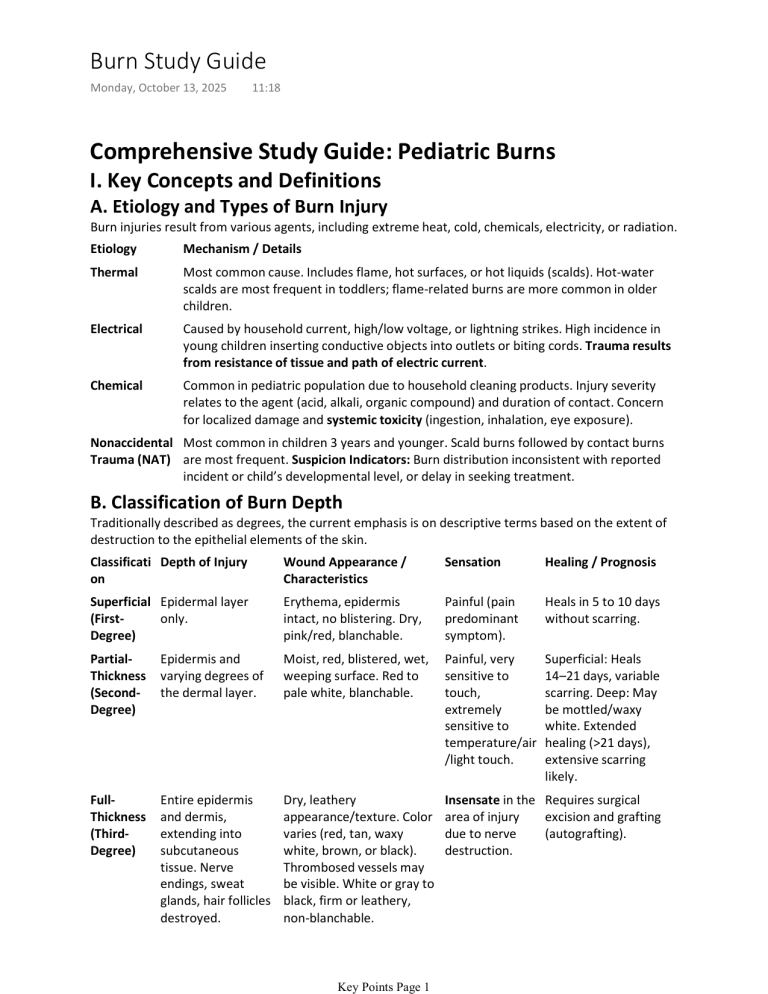 Burn Study Guide

Monday, October 13, 2025 11:18

Comprehensive Study Guide: Pediatric Burns

I. Key Concepts and Definitions

A. Etiology and Types of Burn Injury

Burn injuries result from various agents, including extreme heat, cold, chemicals, electricity, or radiation.

| Etiology | Mechanism / Details |
|---|---|
| Thermal | Most common cause. Includes flame, hot surfaces, or hot liquids (scalds). Hot-water scalds are most frequent in toddlers; flame-related burns are more common in older children. |
| Electrical | Caused by household current, high/low voltage, or lightning strikes. High incidence in young children inserting conductive objects into outlets or biting cords. Trauma results from resistance of tissue and path of electric current. |
| Chemical | Common in pediatric population due to household cleaning products. Injury severity relates to the agent (acid, alkali, organic compound) and duration of contact. Concern for localized damage and systemic toxicity (ingestion, inhalation, eye exposure). |
| Nonaccidental Trauma (NAT) | Most common in children 3 years and younger. Scald burns followed by contact burns are most frequent. Suspicion Indicators: Burn distribution inconsistent with reported incident or child's developmental level, or delay in seeking treatment. |

B. Classification of Burn Depth

Traditionally described as degrees, the current emphasis is on descriptive terms based on the extent of destruction to the epithelial elements of the skin.

| Classification | Depth of Injury | Wound Appearance / Characteristics | Sensation | Healing / Prognosis |
|---|---|---|---|---|
| Superficial (First-Degree) | Epidermal layer only. | Erythema, epidermis intact, no blistering. Dry, pink/red, blanchable. | Painful (pain predominant symptom). | Heals in 5 to 10 days without scarring. |
| Partial-Thickness (Second-Degree) | Epidermis and varying degrees of the dermal layer. | Moist, red, blistered, wet, weeping surface. Red to pale white, blanchable. | Painful, very sensitive to touch, extremely sensitive to temperature/air/light touch. | Superficial: Heals 14–21 days, variable scarring. Deep: May be mottled/waxy white. Extended healing (>21 days), extensive scarring likely. |
| Full-Thickness (Third-Degree) | Entire epidermis and dermis, extending into subcutaneous tissue. Nerve endings, sweat glands, hair follicles destroyed. | Dry, leathery appearance/texture. Color varies (red, tan, waxy white, brown, or black). Thrombosed vessels may be visible. White or gray to black, firm or leathery, non-blanchable. | Insensate in the area of injury due to nerve destruction. | Requires surgical excision and grafting (autografting). |

Key Points Page 1